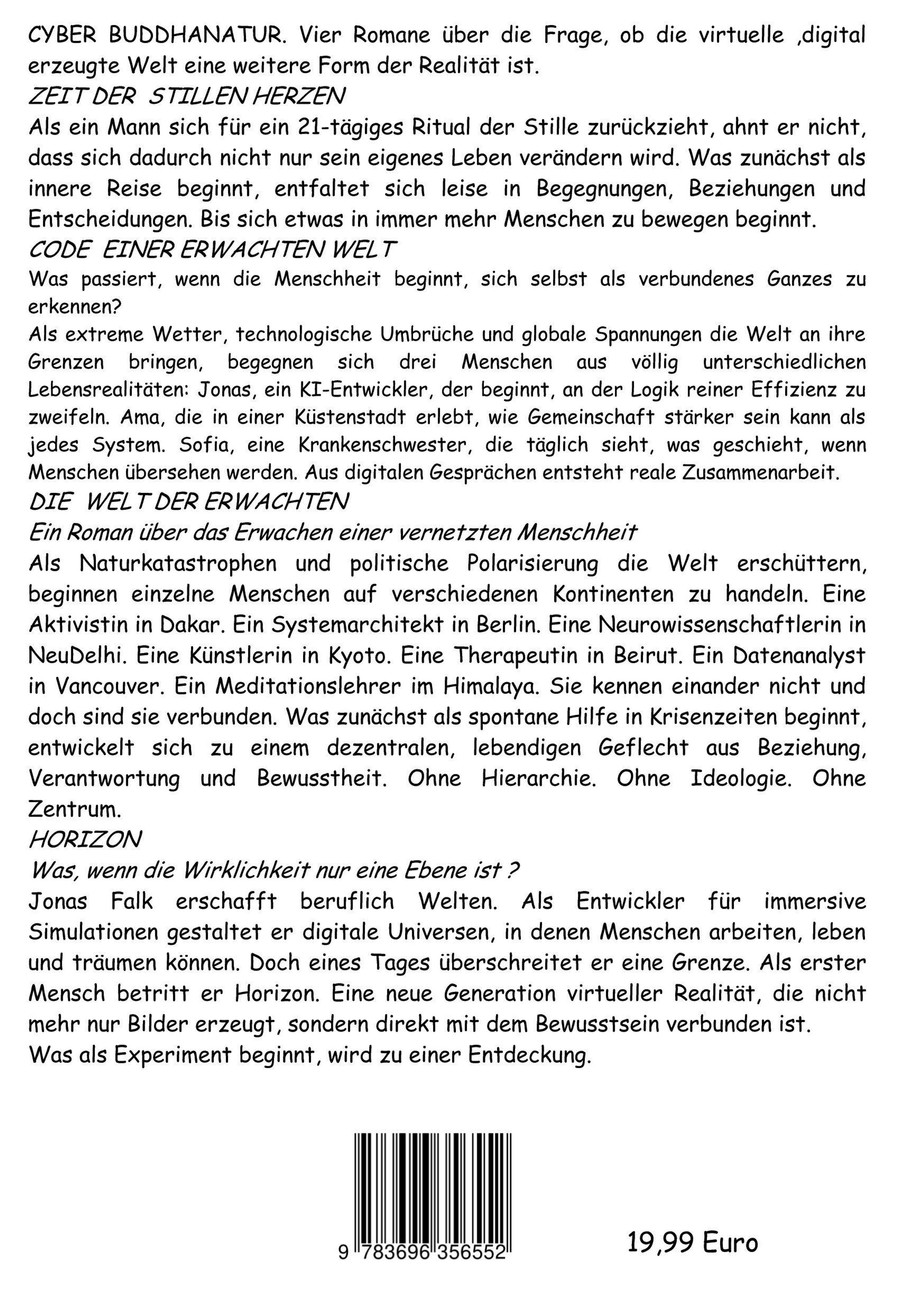 CYBER BUDDHANATUR. Vier Romane über die Frage, ob die virtuelle ,digital erzeugte Welt eine weitere Form der Realität ist.

ZEIT DER STILLEN HERZEN

Als ein Mann sich für ein 21-tägiges Ritual der Stille zurückzieht, ahnt er nicht, dass sich dadurch nicht nur sein eigenes Leben verändern wird. Was zunächst als innere Reise beginnt, entfaltet sich leise in Begegnungen, Beziehungen und Entscheidungen. Bis sich etwas in immer mehr Menschen zu bewegen beginnt.

CODE EINER ERWACHTEN WELT

Was passiert, wenn die Menschheit beginnt, sich selbst als verbundenes Ganzes zu erkennen?

Als extreme Wetter, technologische Umbrüche und globale Spannungen die Welt an ihre Grenzen bringen, begegnen sich drei Menschen aus völlig unterschiedlichen Lebensrealitäten: Jonas, ein KI-Entwickler, der beginnt, an der Logik reiner Effizienz zu zweifeln. Ama, die in einer Küstenstadt erlebt, wie Gemeinschaft stärker sein kann als jedes System. Sofia, eine Krankenschwester, die täglich sieht, was geschieht, wenn Menschen übersehen werden. Aus digitalen Gesprächen entsteht reale Zusammenarbeit.

DIE WELT DER ERWACHTEN

Ein Roman über das Erwachen einer vernetzten Menschheit

Als Naturkatastrophen und politische Polarisierung die Welt erschüttern, beginnen einzelne Menschen auf verschiedenen Kontinenten zu handeln. Eine Aktivistin in Dakar. Ein Systemarchitekt in Berlin. Eine Neurowissenschaftlerin in NeuDelhi. Eine Künstlerin in Kyoto. Eine Therapeutin in Beirut. Ein Datenanalyst in Vancouver. Ein Meditationslehrer im Himalaya. Sie kennen einander nicht und doch sind sie verbunden. Was zunächst als spontane Hilfe in Krisenzeiten beginnt, entwickelt sich zu einem dezentralen, lebendigen Geflecht aus Beziehung, Verantwortung und Bewusstheit. Ohne Hierarchie. Ohne Ideologie. Ohne Zentrum.

HORIZON

Was, wenn die Wirklichkeit nur eine Ebene ist ?

Jonas Falk erschafft beruflich Welten. Als Entwickler für immersive Simulationen gestaltet er digitale Universen, in denen Menschen arbeiten, leben und träumen können. Doch eines Tages überschreitet er eine Grenze. Als erster Mensch betritt er Horizon. Eine neue Generation virtueller Realität, die nicht mehr nur Bilder erzeugt, sondern direkt mit dem Bewusstsein verbunden ist.

Was als Experiment beginnt, wird zu einer Entdeckung.

9 783696 356552

19,99 Euro